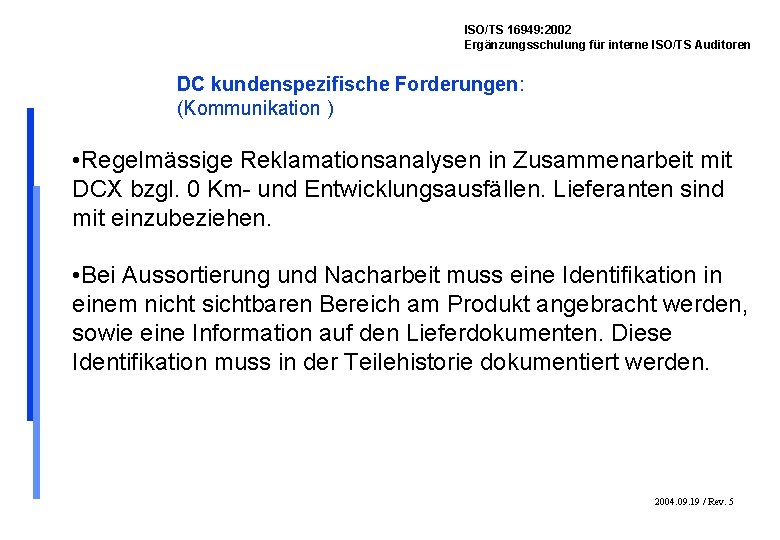 ISO/TS 16949:2002
Ergänzungsschulung für interne ISO/TS Auditoren

DC kundenspezifische Forderungen:
(Kommunikation )

•Regelmässige Reklamationsanalysen in Zusammenarbeit mit DCX bzgl. 0 Km- und Entwicklungsausfällen. Lieferanten sind mit einzubeziehen.

•Bei Aussortierung und Nacharbeit muss eine Identifikation in einem nicht sichtbaren Bereich am Produkt angebracht werden, sowie eine Information auf den Lieferdokumenten. Diese Identifikation muss in der Teilehistorie dokumentiert werden.

2004.09.19 / Rev. 5